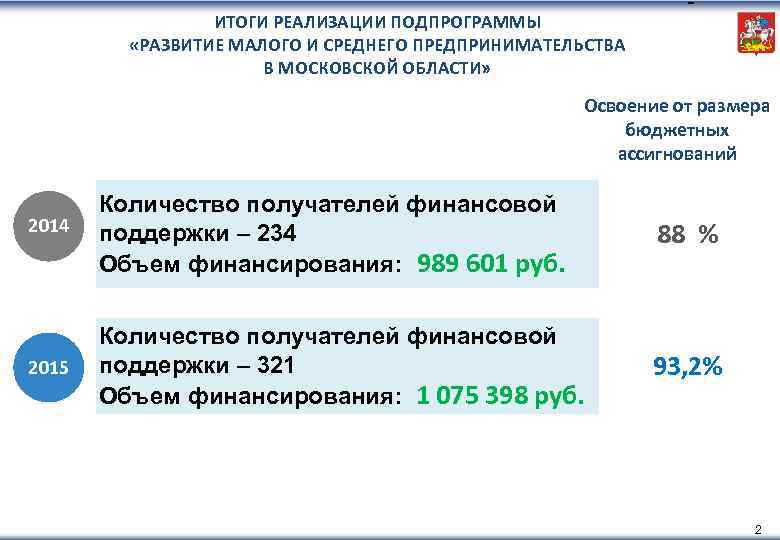 ИТОГИ РЕАЛИЗАЦИИ ПОДПРОГРАММЫ
«РАЗВИТИЕ МАЛОГО И СРЕДНЕГО ПРЕДПРИНИМАТЕЛЬСТВА
В МОСКОВСКОЙ ОБЛАСТИ»

Освоение от размера бюджетных ассигнований

2014

Количество получателей финансовой поддержки – 234
Объем финансирования: 989 601 руб.

88 %

2015

Количество получателей финансовой поддержки – 321
Объем финансирования: 1 075 398 руб.

93,2%

2